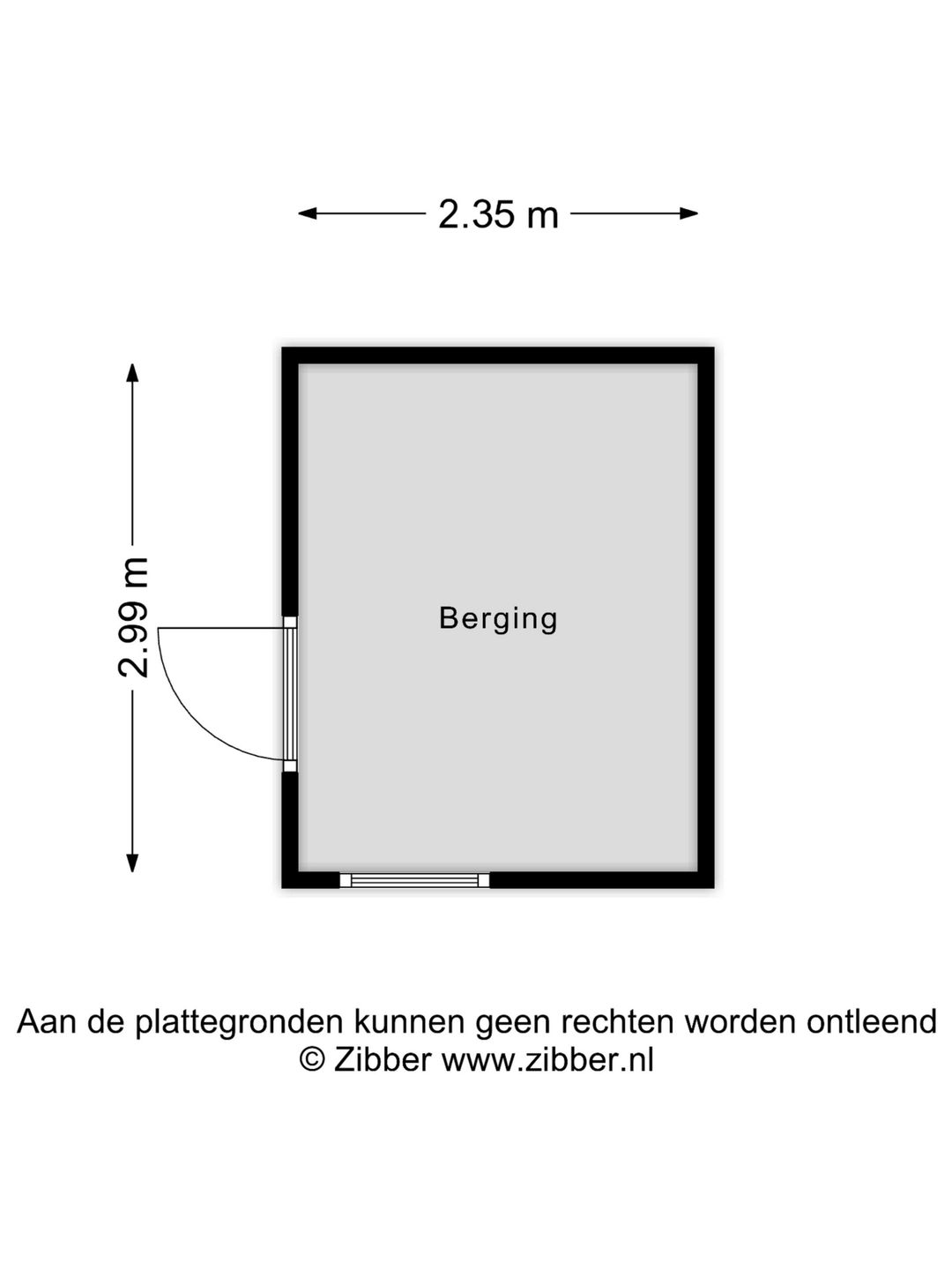 2.35 m

2.99 m

Berging

Aan de plattegronden kunnen geen rechten worden ontleend
© Zibber www.zibber.nl